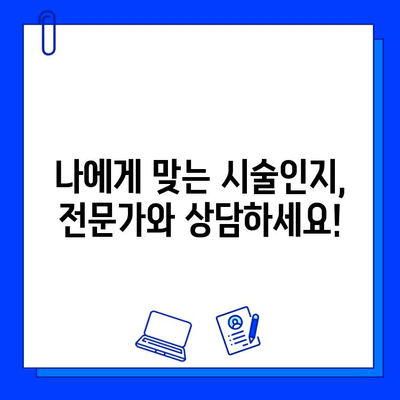 나에게 맞는 시술인지,
전문가와 상담하세요!